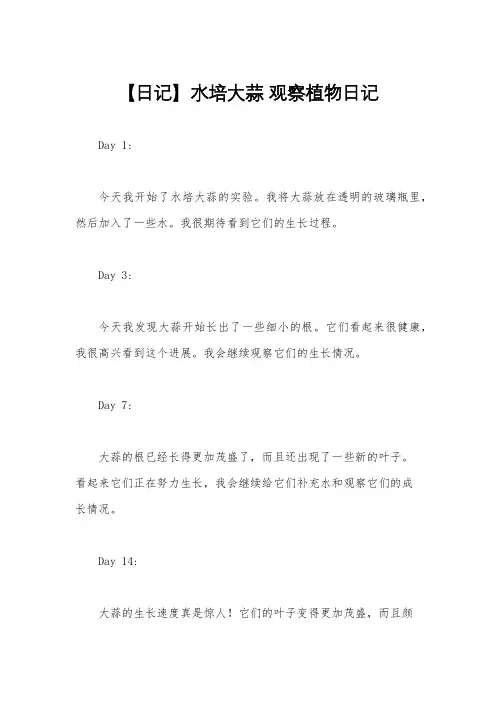 【日记】水培大蒜 观察植物日记

Day 1:

今天我开始了水培大蒜的实验。我将大蒜放在透明的玻璃瓶里，然后加入了一些水。我很期待看到它们的生长过程。

Day 3:

今天我发现大蒜开始长出了一些细小的根。它们看起来很健康，我很高兴看到这个进展。我会继续观察它们的生长情况。

Day 7:

大蒜的根已经长得更加茂盛了，而且还出现了一些新的叶子。看起来它们正在努力生长，我会继续给它们补充水和观察它们的成长情况。

Day 14:

大蒜的生长速度真是惊人！它们的叶子变得更加茂盛，而且颜